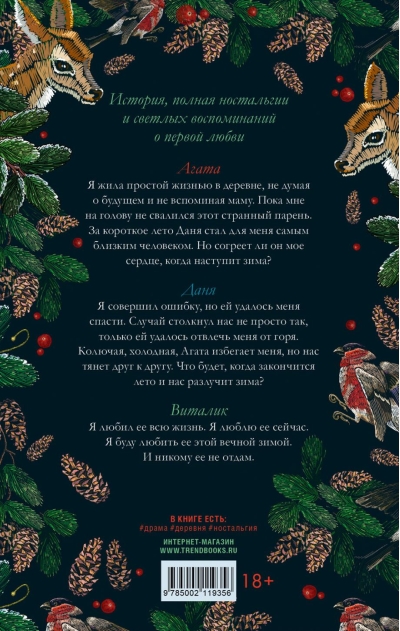 История, полная ностальгии и светлых воспоминаний о первой любви

Агата

Я жила простой жизнью в деревне, не думая о будущем и не вспоминая маму. Пока мне на голову не свалился этот странный парень. За короткое лето Даня стал для меня самым близким человеком. Но согреет ли он мое сердце, когда наступит зима?

Даня

Я совершил ошибку, но ей удалось меня спасти. Случай столкнул нас не просто так, только ей удалось отвлечь меня от горя. Колючая, холодная, Агата избегает меня, но нас тянет друг к другу. Что будет, когда закончится лето и нас разлучит зима?

Виталик

Я любил ее всю жизнь. Я люблю ее сейчас. Я буду любить ее этой вечной зимой. И никому ее не отдам.

В КНИГЕ ЕСТЬ:
#драма #деревня #ностальгия

ИНТЕРНЕТ-МАГАЗИН
WWW.TRENDBOOKS.RU

9 785002 119356

18+